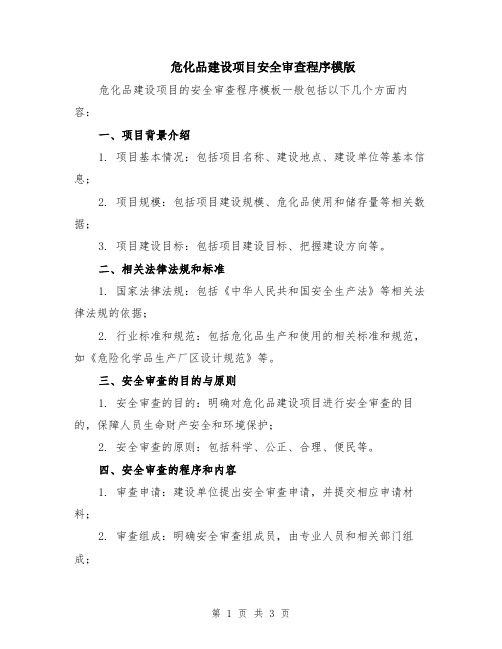 危化品建设项目安全审查程序模版

危化品建设项目的安全审查程序模板一般包括以下几个方面内容：

一、项目背景介绍

1. 项目基本情况：包括项目名称、建设地点、建设单位等基本信息；

2. 项目规模：包括项目建设规模、危化品使用和储存量等相关数据；

3. 项目建设目标：包括项目建设目标、把握建设方向等。

二、相关法律法规和标准

1. 国家法律法规：包括《中华人民共和国安全生产法》等相关法律法规的依据；

2. 行业标准和规范：包括危化品生产和使用的相关标准和规范，如《危险化学品生产厂区设计规范》等。

三、安全审查的目的与原则

1. 安全审查的目的：明确对危化品建设项目进行安全审查的目的，保障人员生命财产安全和环境保护；

2. 安全审查的原则：包括科学、公正、合理、便民等。

四、安全审查的程序和内容

1. 审查申请：建设单位提出安全审查申请，并提交相应申请材料；

2. 审查组成：明确安全审查组成员，由专业人员和相关部门组成；

第 1 页 共 3 页